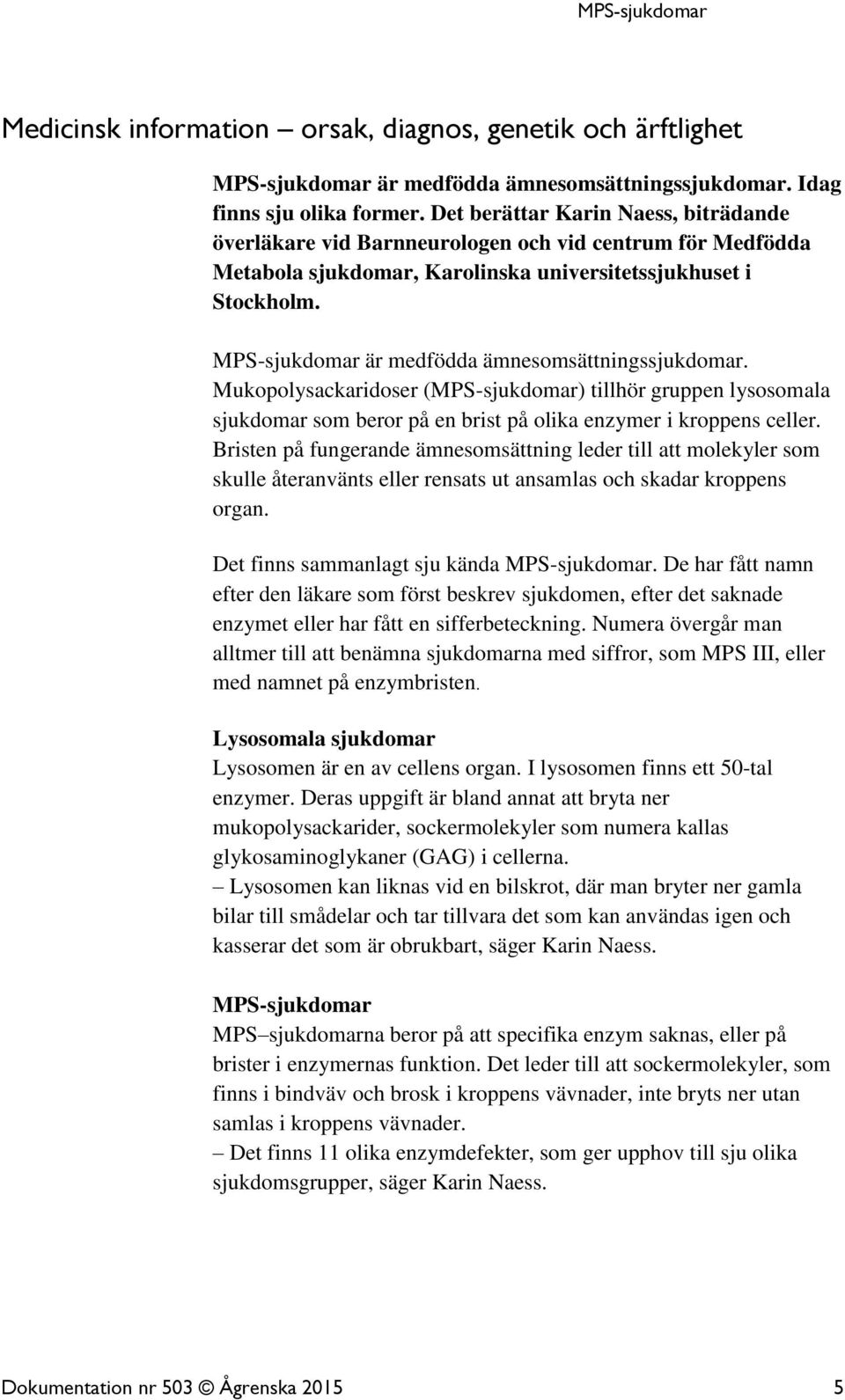 MPS-sjukdomar

Medicinsk information – orsak, diagnos, genetik och ärftlighet

MPS-sjukdomar är medfödda ämnesomsättningssjukdomar. Idag finns sju olika former. Det berättar Karin Naess, biträdande överläkare vid Barnneurologen och vid centrum för Medfödda Metabola sjukdomar, Karolinska universitetssjukhuset i Stockholm.

MPS-sjukdomar är medfödda ämnesomsättningssjukdomar. Mukopolysackaridoser (MPS-sjukdomar) tillhör gruppen lysosomala sjukdomar som beror på en brist på olika enzymer i kroppens celler. Bristen på fungerande ämnesomsättning leder till att molekyler som skulle återanvänts eller rensats ut ansamlas och skadar kroppens organ.

Det finns sammanlagt sju kända MPS-sjukdomar. De har fått namn efter den läkare som först beskrev sjukdomen, efter det saknade enzymet eller har fått en sifferbeteckning. Numera övergår man alltmer till att benämna sjukdomarna med siffror, som MPS III, eller med namnet på enzymbristen.

Lysosomala sjukdomar
Lysosomen är en av cellens organ. I lysosomen finns ett 50-tal enzymer. Deras uppgift är bland annat att bryta ner mukopolysackarider, sockermolekyler som numera kallas glykosaminoglykaner (GAG) i cellerna.
– Lysosomen kan liknas vid en bilskrot, där man bryter ner gamla bilar till smådelar och tar tillvara det som kan användas igen och kasserar det som är obrukbart, säger Karin Naess.

MPS-sjukdomar
MPS–sjukdomarna beror på att specifika enzym saknas, eller på brister i enzymernas funktion. Det leder till att sockermolekyler, som finns i bindväv och brosk i kroppens vävnader, inte bryts ner utan samlas i kroppens vävnader.
– Det finns 11 olika enzymdefekter, som ger upphov till sju olika sjukdomsgrupper, säger Karin Naess.

Dokumentation nr 503 © Ågrenska 2015 5